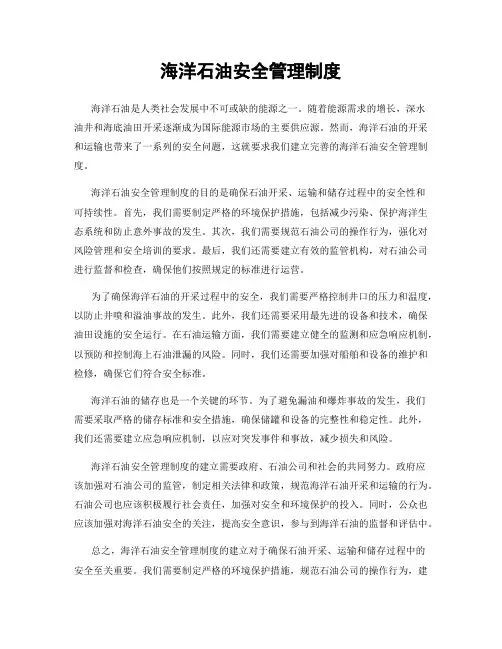 海洋石油安全管理制度

海洋石油是人类社会发展中不可或缺的能源之一。随着能源需求的增长，深水油井和海底油田开采逐渐成为国际能源市场的主要供应源。然而，海洋石油的开采和运输也带来了一系列的安全问题，这就要求我们建立完善的海洋石油安全管理制度。

海洋石油安全管理制度的目的是确保石油开采、运输和储存过程中的安全性和可持续性。首先，我们需要制定严格的环境保护措施，包括减少污染、保护海洋生态系统和防止意外事故的发生。其次，我们需要规范石油公司的操作行为，强化对风险管理和安全培训的要求。最后，我们还需要建立有效的监管机构，对石油公司进行监督和检查，确保他们按照规定的标准进行运营。

为了确保海洋石油的开采过程中的安全，我们需要严格控制井口的压力和温度，以防止井喷和溢油事故的发生。此外，我们还需要采用最先进的设备和技术，确保油田设施的安全运行。在石油运输方面，我们需要建立健全的监测和应急响应机制，以预防和控制海上石油泄漏的风险。同时，我们还需要加强对船舶和设备的维护和检修，确保它们符合安全标准。

海洋石油的储存也是一个关键的环节。为了避免漏油和爆炸事故的发生，我们需要采取严格的储存标准和安全措施，确保储罐和设备的完整性和稳定性。此外，我们还需要建立应急响应机制，以应对突发事件和事故，减少损失和风险。

海洋石油安全管理制度的建立需要政府、石油公司和社会的共同努力。政府应该加强对石油公司的监管，制定相关法律和政策，规范海洋石油开采和运输的行为。石油公司也应该积极履行社会责任，加强对安全和环境保护的投入。同时，公众也应该加强对海洋石油安全的关注，提高安全意识，参与到海洋石油的监督和评估中。

总之，海洋石油安全管理制度的建立对于确保石油开采、运输和储存过程中的安全至关重要。我们需要制定严格的环境保护措施，规范石油公司的操作行为，建